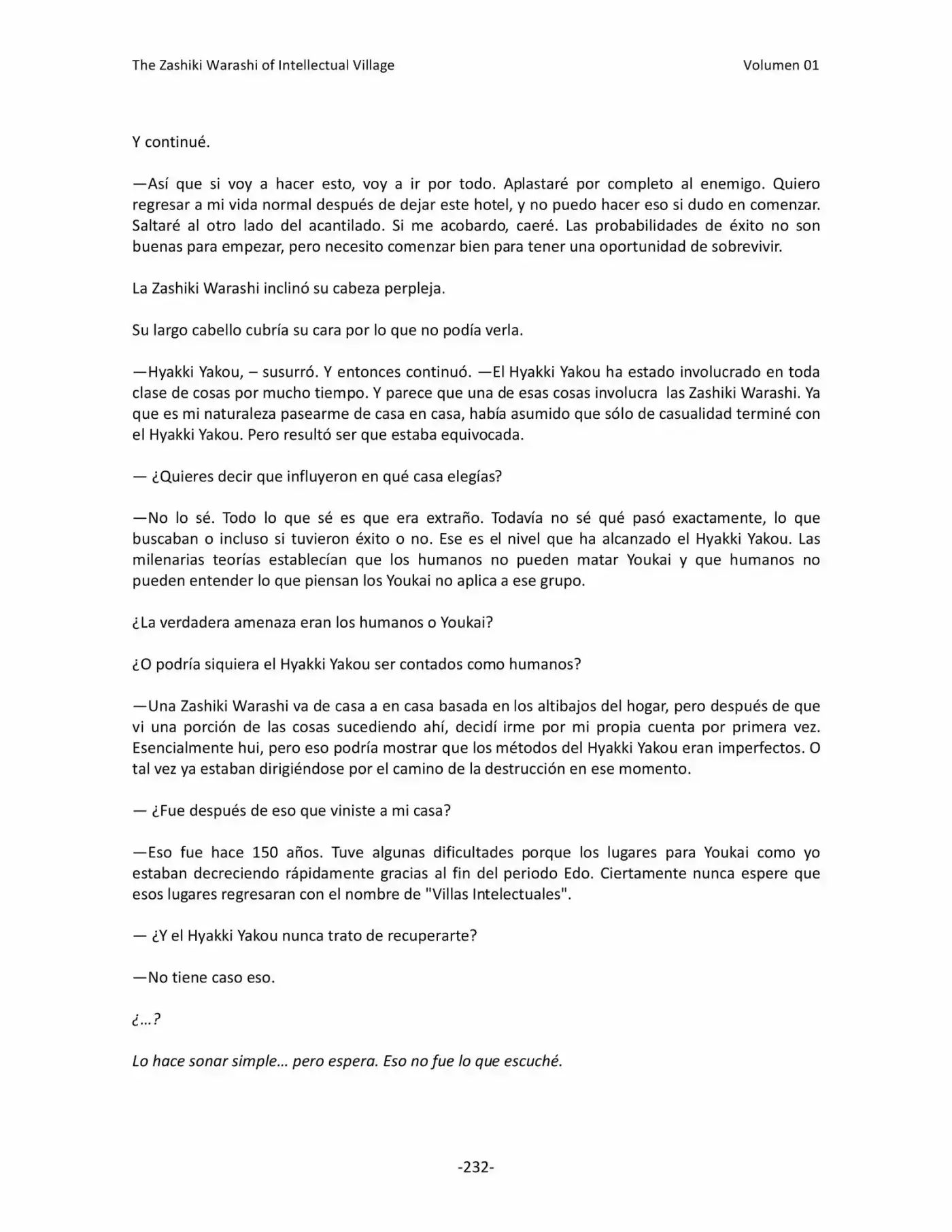 The Zashiki Warashi of Intellectual Village Volumen 01

Y continué.

—Así que si voy a hacer esto, voy a ir por todo. Aplastaré por completo al enemigo. Quiero regresar a mi vida normal después de dejar este hotel, y no puedo hacer eso si dudo en comenzar. Saltaré al otro lado del acantilado. Si me acobardo, caeré. Las probabilidades de éxito no son buenas para empezar, pero necesito comenzar bien para tener una oportunidad de sobrevivir.

La Zashiki Warashi inclinó su cabeza perpleja.

Su largo cabello cubría su cara por lo que no podía verla.

—Hyakki Yakou, – susurró. Y entonces continuó. —El Hyakki Yakou ha estado involucrado en toda clase de cosas por mucho tiempo. Y parece que una de esas cosas involucra las Zashiki Warashi. Ya que es mi naturaleza pasearme de casa en casa, había asumido que sólo de casualidad terminé con el Hyakki Yakou. Pero resultó ser que estaba equivocada.

— ¿Quieres decir que influyeron en qué casa elegías?

—No lo sé. Todo lo que sé es que era extraño. Todavía no sé qué pasó exactamente, lo que buscaban o incluso si tuvieron éxito o no. Ese es el nivel que ha alcanzado el Hyakki Yakou. Las milenarias teorías establecían que los humanos no pueden matar Youkai y que humanos no pueden entender lo que piensan los Youkai no aplica a ese grupo.

¿La verdadera amenaza eran los humanos o Youkai?

¿O podría siquiera el Hyakki Yakou ser contados como humanos?

—Una Zashiki Warashi va de casa a en casa basada en los altibajos del hogar, pero después de que vi una porción de las cosas sucediendo ahí, decidí irme por mi propia cuenta por primera vez. Esencialmente hui, pero eso podría mostrar que los métodos del Hyakki Yakou eran imperfectos. O tal vez ya estaban dirigiéndose por el camino de la destrucción en ese momento.

— ¿Fue después de eso que viniste a mi casa?

—Eso fue hace 150 años. Tuve algunas dificultades porque los lugares para Youkai como yo estaban decreciendo rápidamente gracias al fin del periodo Edo. Ciertamente nunca espere que esos lugares regresaran con el nombre de "Villas Intelectuales".

— ¿Y el Hyakki Yakou nunca trato de recuperarte?

—No tiene caso eso.

¿…?

Lo hace sonar simple… pero espera. Eso no fue lo que escuché.

-232-